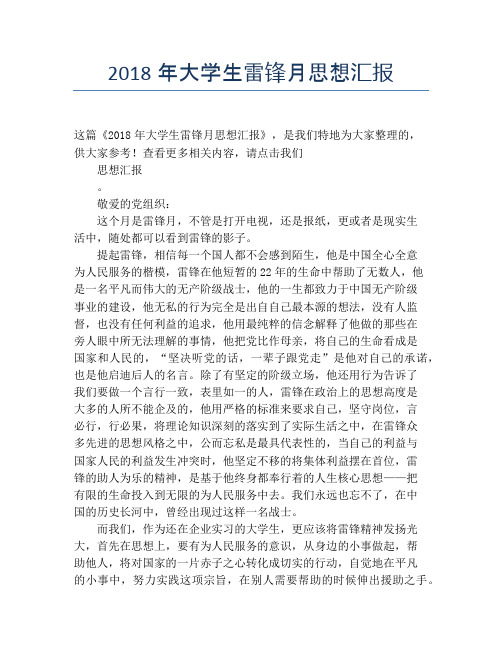 2018 年大学生雷锋月思想汇报

这篇《2018 年大学生雷锋月思想汇报》，是我们特地为大家整理的，供大家参考！查看更多相关内容，请点击我们

思想汇报

。

敬爱的党组织：

这个月是雷锋月，不管是打开电视，还是报纸，更或者是现实生活中，随处都可以看到雷锋的影子。

提起雷锋，相信每一个国人都不会感到陌生，他是中国全心全意为人民服务的楷模，雷锋在他短暂的 22 年的生命中帮助了无数人，他是一名平凡而伟大的无产阶级战士，他的一生都致力于中国无产阶级事业的建设，他无私的行为完全是出自自己最本源的想法，没有人监督，也没有任何利益的追求，他用最纯粹的信念解释了他做的那些在旁人眼中所无法理解的事情，他把党比作母亲，将自己的生命看成是国家和人民的，“坚决听党的话，一辈子跟党走”是他对自己的承诺，也是他启迪后人的名言。除了有坚定的阶级立场，他还用行为告诉了我们要做一个言行一致，表里如一的人，雷锋在政治上的思想高度是大多的人所不能企及的，他用严格的标准来要求自己，坚守岗位，言必行，行必果，将理论知识深刻的落实到了实际生活之中，在雷锋众多先进的思想风格之中，公而忘私是最具代表性的，当自己的利益与国家人民的利益发生冲突时，他坚定不移的将集体利益摆在首位，雷锋的助人为乐的精神，是基于他终身都奉行着的人生核心思想——把有限的生命投入到无限的为人民服务中去。我们永远也忘不了，在中国的历史长河中，曾经出现过这样一名战士。

而我们，作为还在企业实习的大学生，更应该将雷锋精神发扬光大，首先在思想上，要有为人民服务的意识，从身边的小事做起，帮助他人，将对国家的一片赤子之心转化成切实的行动，自觉地在平凡的小事中，努力实践这项宗旨，在别人需要帮助的时候伸出援助之手。